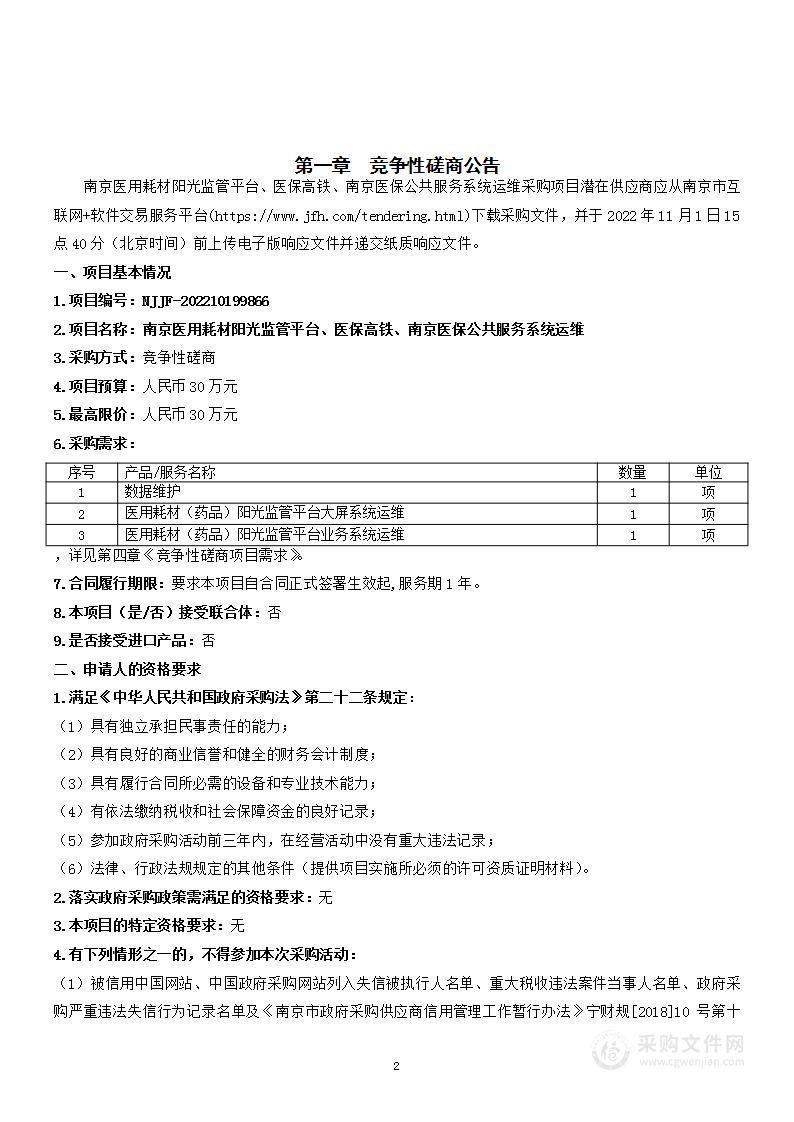 第一章　竞争性磋商公告

南京医用耗材阳光监管平台、医保高铁、南京医保公共服务系统运维采购项目潜在供应商应从南京市互联网+软件交易服务平台(https://www.jfh.com/tendering.html)下载采购文件，并于 2022 年 11 月 1 日 15 点 40 分（北京时间）前上传电子版响应文件并递交纸质响应文件。

一、项目基本情况

1.项目编号：NJJF-202210199866

2.项目名称：南京医用耗材阳光监管平台、医保高铁、南京医保公共服务系统运维

3.采购方式：竞争性磋商

4.项目预算：人民币 30 万元

5.最高限价：人民币 30 万元

6.采购需求：

| 序号 | 产品/服务名称 | 数量 | 单位 |
|---|---|---|---|
| 1 | 数据维护 | 1 | 项 |
| 2 | 医用耗材（药品）阳光监管平台大屏系统运维 | 1 | 项 |
| 3 | 医用耗材（药品）阳光监管平台业务系统运维 | 1 | 项 |

，详见第四章《竞争性磋商项目需求》

7.合同履行期限：要求本项目自合同正式签署生效起,服务期 1 年。

8.本项目（是/否）接受联合体：否

9.是否接受进口产品：否

二、申请人的资格要求

1.满足《中华人民共和国政府采购法》第二十二条规定：

（1）具有独立承担民事责任的能力；

（2）具有良好的商业信誉和健全的财务会计制度；

（3）具有履行合同所必需的设备和专业技术能力；

（4）有依法缴纳税收和社会保障资金的良好记录；

（5）参加政府采购活动前三年内，在经营活动中没有重大违法记录；

（6）法律、行政法规规定的其他条件（提供项目实施所必须的许可资质证明材料）。

2.落实政府采购政策需满足的资格要求：无

3.本项目的特定资格要求：无

4.有下列情形之一的，不得参加本次采购活动：

（1）被信用中国网站、中国政府采购网站列入失信被执行人名单、重大税收违法案件当事人名单、政府采购严重违法失信行为记录名单及《南京市政府采购供应商信用管理工作暂行办法》宁财规[2018]10 号第十

2

采购文件网
www.cgwenjian.com